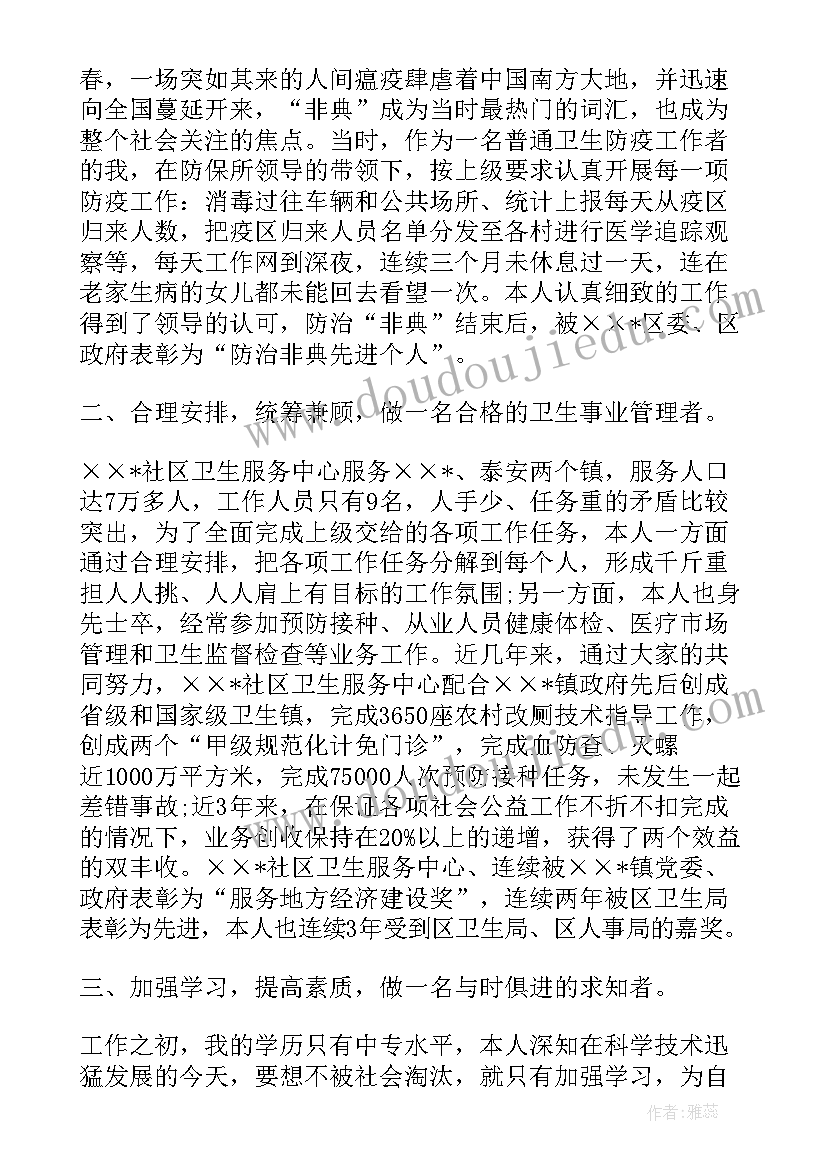 春，一场突如其来的人间瘟疫肆虐着中国南方大地，并迅速向全国蔓延开来，“非典”成为当时最热门的词汇，也成为整个社会关注的焦点。当时，作为一名普通卫生防疫工作者的我，在防保所领导的带领下，按上级要求认真开展每一项防疫工作：消毒过往车辆和公共场所、统计上报每天从疫区归来人数，把疫区归来人员名单分发至各村进行医学追踪观察等，每天工作网到深夜，连续三个月未休息过一天，连在老家生病的女儿都未能回去看望一次。本人认真细致的工作得到了领导的认可，防治“非典”结束后，被××*区委、区政府表彰为“防治非典先进个人”。

二、合理安排，统筹兼顾，做一名合格的卫生事业管理者。

××*社区卫生服务中心服务××*、泰安两个镇，服务人口达7万多人，工作人员只有9名，人手少、任务重的矛盾比较突出，为了全面完成上级交给的各项工作任务，本人一方面通过合理安排，把各项工作任务分解到每个人，形成千斤重担人人挑、人人肩上有目标的工作氛围;另一方面，本人也身先士卒，经常参加预防接种、从业人员健康体检、医疗市场管理和卫生监督检查等业务工作。近几年来，通过大家的共同努力，××*社区卫生服务中心配合××*镇政府先后创成省级和国家级卫生镇，完成3650座农村改厕技术指导工作，创成两个“甲级规范化计免门诊”，完成血防查、灭螺近1000万平方米，完成75000人次预防接种任务，未发生一起差错事故;近3年来，在保证各项社会公益工作不折不扣完成的情况下，业务创收保持在20%以上的递增，获得了两个效益的双丰收。××*社区卫生服务中心、连续被××*镇党委、政府表彰为“服务地方经济建设奖”，连续两年被区卫生局表彰为先进，本人也连续3年受到区卫生局、区人事局的嘉奖。

三、加强学习，提高素质，做一名与时俱进的求知者。

工作之初，我的学历只有中专水平，本人深知在科学技术迅猛发展的今天，要想不被社会淘汰，就只有加强学习，为自

www.doudoujiedu.com

作者：雅蕊